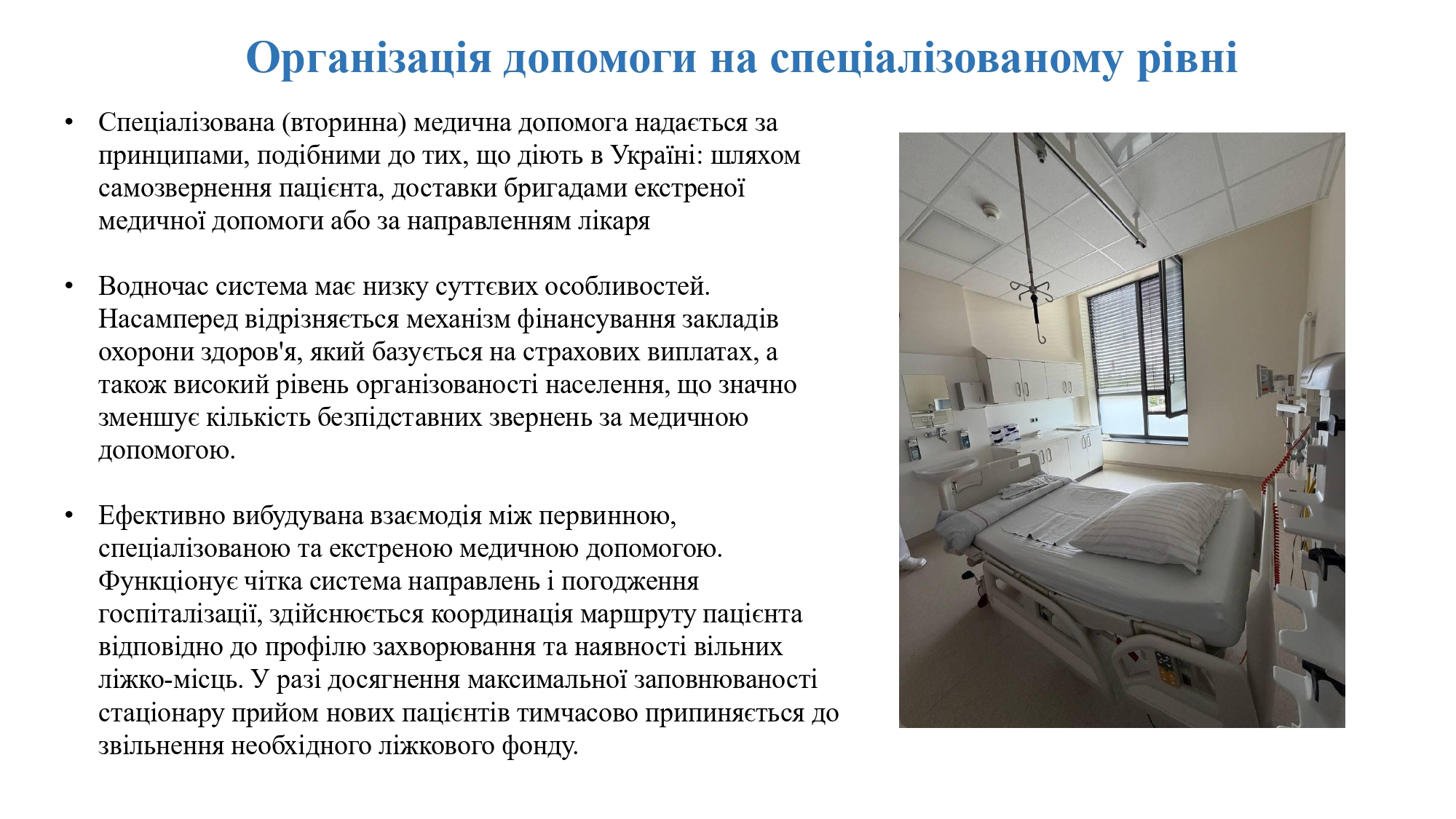 Організація допомоги на спеціалізованому рівні

• Спеціалізована (вторинна) медична допомога надається за принципами, подібними до тих, що діють в Україні: шляхом самозвернення пацієнта, доставки бригадами екстреної медичної допомоги або за направленням лікаря

• Водночас система має низку суттєвих особливостей. Насамперед відрізняється механізм фінансування закладів охорони здоров'я, який базується на страхових виплатах, а також високий рівень організованості населення, що значно зменшує кількість безпідставних звернень за медичною допомогою.

• Ефективно вибудувана взаємодія між первинною, спеціалізованою та екстреною медичною допомогою. Функціонує чітка система направлень і погодження госпіталізації, здійснюється координація маршруту пацієнта відповідно до профілю захворювання та наявності вільних ліжко-місць. У разі досягнення максимальної заповнюваності стаціонару прийом нових пацієнтів тимчасово припиняється до звільнення необхідного ліжкового фонду.